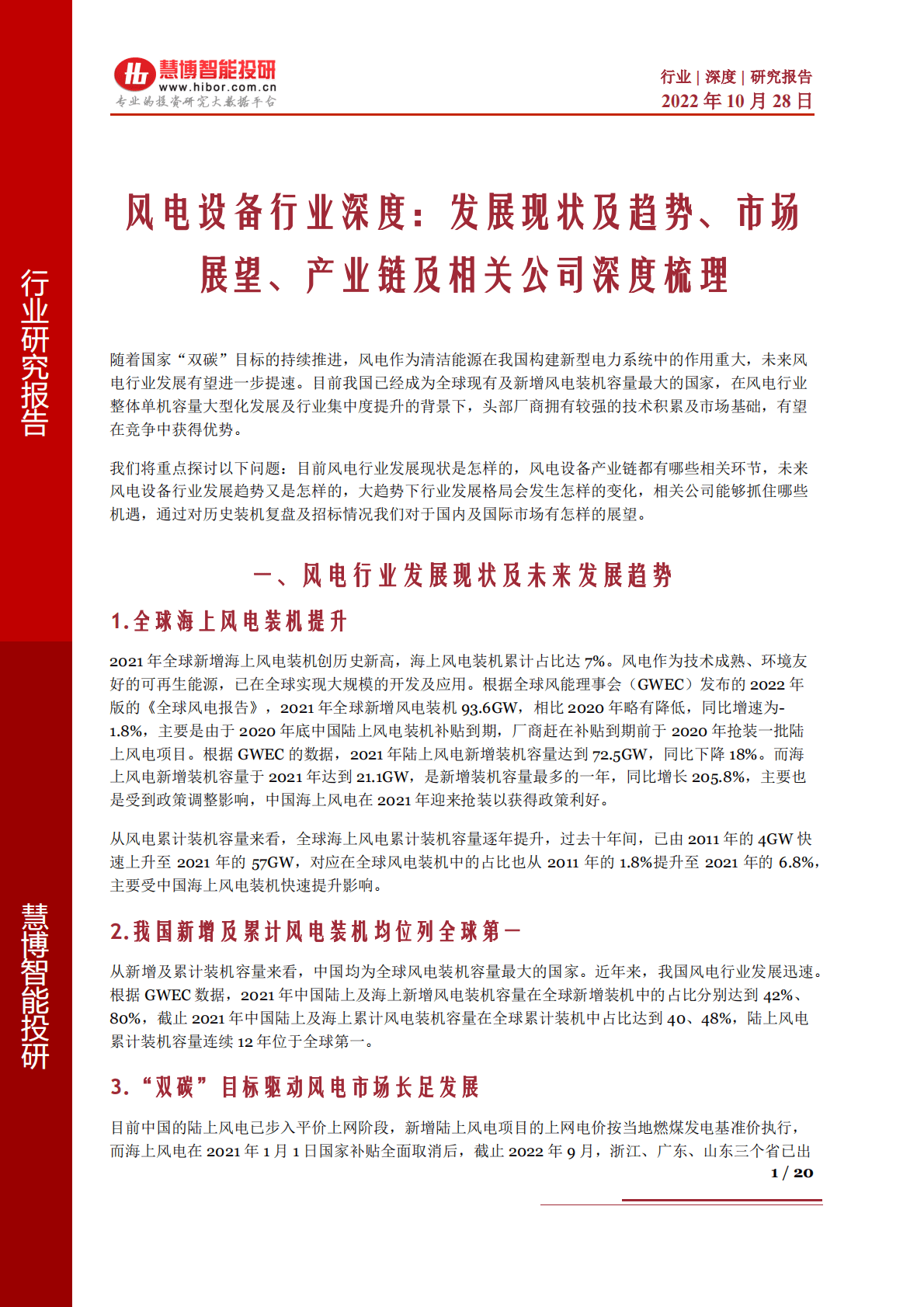 行业研究报告

慧博智能投研

慧博智能投研
www.hibor.com.cn
专业的投资研究大数据平台

行业 | 深度 | 研究报告
2022 年 10 月 28 日

风电设备行业深度：发展现状及趋势、市场展望、产业链及相关公司深度梳理

随着国家“双碳”目标的持续推进，风电作为清洁能源在我国构建新型电力系统中的作用重大，未来风电行业发展有望进一步提速。目前我国已经成为全球现有及新增风电装机容量最大的国家，在风电行业整体单机容量大型化发展及行业集中度提升的背景下，头部厂商拥有较强的技术积累及市场基础，有望在竞争中获得优势。

我们将重点探讨以下问题：目前风电行业发展现状是怎样的，风电设备产业链都有哪些相关环节，未来风电设备行业发展趋势又是怎样的，大趋势下行业发展格局会发生怎样的变化，相关公司能够抓住哪些机遇，通过对历史装机复盘及招标情况我们对于国内及国际市场有怎样的展望。

一、风电行业发展现状及未来发展趋势

1.全球海上风电装机提升

2021 年全球新增海上风电装机创历史新高，海上风电装机累计占比达 7%。风电作为技术成熟、环境友好的可再生能源，已在全球实现大规模的开发及应用。根据全球风能理事会（GWEC）发布的 2022 年版的《全球风电报告》，2021 年全球新增风电装机 93.6GW，相比 2020 年略有降低，同比增速为-1.8%，主要是由于 2020 年底中国陆上风电装机补贴到期，厂商赶在补贴到期前于 2020 年抢装一批陆上风电项目。根据 GWEC 的数据，2021 年陆上风电新增装机容量达到 72.5GW，同比下降 18%。而海上风电新增装机容量于 2021 年达到 21.1GW，是新增装机容量最多的一年，同比增长 205.8%，主要也是受到政策调整影响，中国海上风电在 2021 年迎来抢装以获得政策利好。

从风电累计装机容量来看，全球海上风电累计装机容量逐年提升，过去十年间，已由 2011 年的 4GW 快速上升至 2021 年的 57GW，对应在全球风电装机中的占比也从 2011 年的 1.8%提升至 2021 年的 6.8%，主要受中国海上风电装机快速提升影响。

2.我国新增及累计风电装机均位列全球第一

从新增及累计装机容量来看，中国均为全球风电装机容量最大的国家。近年来，我国风电行业发展迅速。根据 GWEC 数据，2021 年中国陆上及海上新增风电装机容量在全球新增装机中的占比分别达到 42%、80%，截止 2021 年中国陆上及海上累计风电装机容量在全球累计装机中占比达到 40、48%，陆上风电累计装机容量连续 12 年位于全球第一。

3.“双碳”目标驱动风电市场长足发展

目前中国的陆上风电已步入平价上网阶段，新增陆上风电项目的上网电价按当地燃煤发电基准价执行，而海上风电在 2021 年 1 月 1 日国家补贴全面取消后，截止 2022 年 9 月，浙江、广东、山东三个省已出

1 / 20